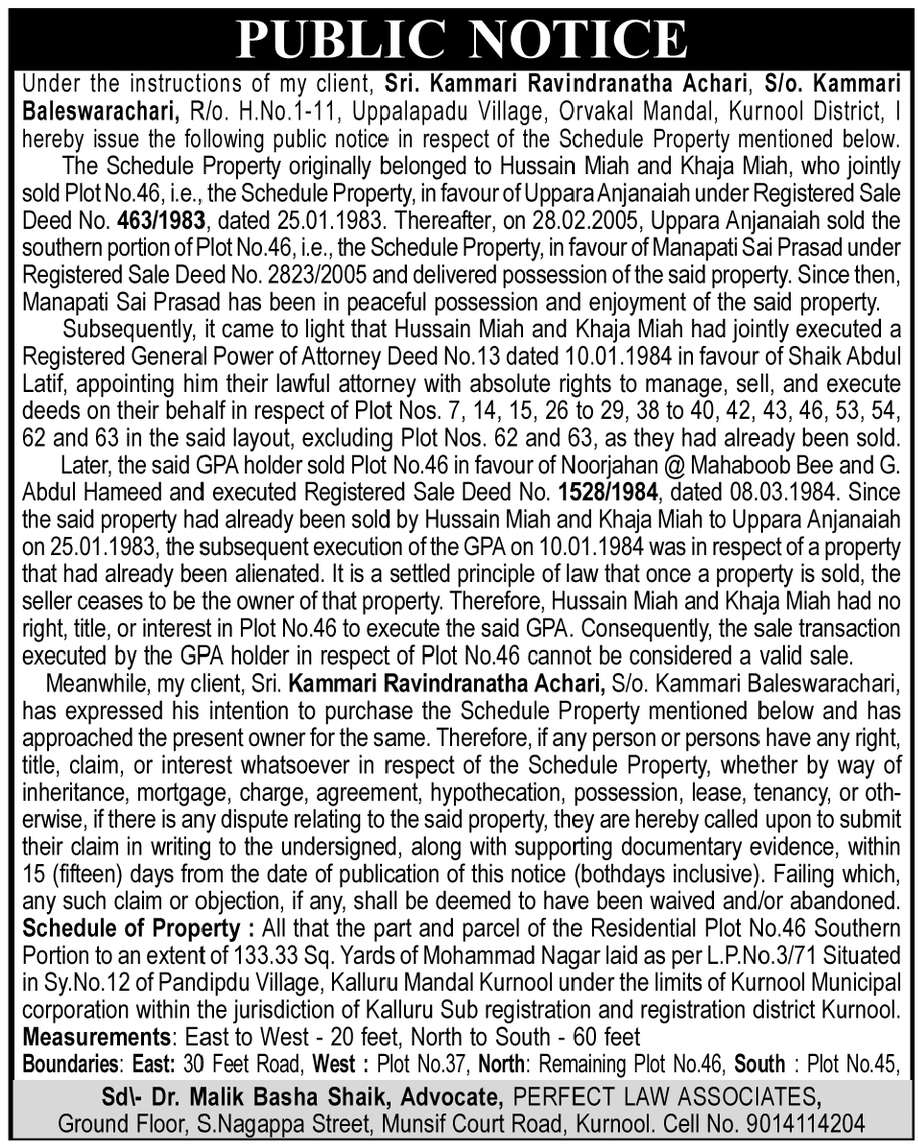 PUBLIC NOTICE

Under the instructions of my client, Sri. Kammari Ravindranatha Achari, S/o. Kammari Baleswarachari, R/o. H.No.1-11, Uppalapadu Village, Orvakal Mandal, Kurnool District, I hereby issue the following public notice in respect of the Schedule Property mentioned below.

The Schedule Property originally belonged to Hussain Miah and Khaja Miah, who jointly sold Plot No.46, i.e., the Schedule Property, in favour of Uppara Anjanaiah under Registered Sale Deed No. 463/1983, dated 25.01.1983. Thereafter, on 28.02.2005, Uppara Anjanaiah sold the southern portion of Plot No.46, i.e., the Schedule Property, in favour of Manapati Sai Prasad under Registered Sale Deed No. 2823/2005 and delivered possession of the said property. Since then, Manapati Sai Prasad has been in peaceful possession and enjoyment of the said property.

Subsequently, it came to light that Hussain Miah and Khaja Miah had jointly executed a Registered General Power of Attorney Deed No.13 dated 10.01.1984 in favour of Shaik Abdul Latif, appointing him their lawful attorney with absolute rights to manage, sell, and execute deeds on their behalf in respect of Plot Nos. 7, 14, 15, 26 to 29, 38 to 40, 42, 43, 46, 53, 54, 62 and 63 in the said layout, excluding Plot Nos. 62 and 63, as they had already been sold.

Later, the said GPA holder sold Plot No.46 in favour of Noorjahan @ Mahaboob Bee and G. Abdul Hameed and executed Registered Sale Deed No. 1528/1984, dated 08.03.1984. Since the said property had already been sold by Hussain Miah and Khaja Miah to Uppara Anjanaiah on 25.01.1983, the subsequent execution of the GPA on 10.01.1984 was in respect of a property that had already been alienated. It is a settled principle of law that once a property is sold, the seller ceases to be the owner of that property. Therefore, Hussain Miah and Khaja Miah had no right, title, or interest in Plot No.46 to execute the said GPA. Consequently, the sale transaction executed by the GPA holder in respect of Plot No.46 cannot be considered a valid sale.

Meanwhile, my client, Sri. Kammari Ravindranatha Achari, S/o. Kammari Baleswarachari, has expressed his intention to purchase the Schedule Property mentioned below and has approached the present owner for the same. Therefore, if any person or persons have any right, title, claim, or interest whatsoever in respect of the Schedule Property, whether by way of inheritance, mortgage, charge, agreement, hypothecation, possession, lease, tenancy, or otherwise, if there is any dispute relating to the said property, they are hereby called upon to submit their claim in writing to the undersigned, along with supporting documentary evidence, within 15 (fifteen) days from the date of publication of this notice (bothdays inclusive). Failing which, any such claim or objection, if any, shall be deemed to have been waived and/or abandoned.

Schedule of Property : All that the part and parcel of the Residential Plot No.46 Southern Portion to an extent of 133.33 Sq. Yards of Mohammad Nagar laid as per L.P.No.3/71 Situated in Sy.No.12 of Pandipdu Village, Kalluru Mandal Kurnool under the limits of Kurnool Municipal corporation within the jurisdiction of Kalluru Sub registration and registration district Kurnool.

Measurements: East to West - 20 feet, North to South - 60 feet

Boundaries: East: 30 Feet Road, West : Plot No.37, North: Remaining Plot No.46, South : Plot No.45,

Sd\- Dr. Malik Basha Shaik, Advocate, PERFECT LAW ASSOCIATES,
Ground Floor, S.Nagappa Street, Munsif Court Road, Kurnool. Cell No. 9014114204